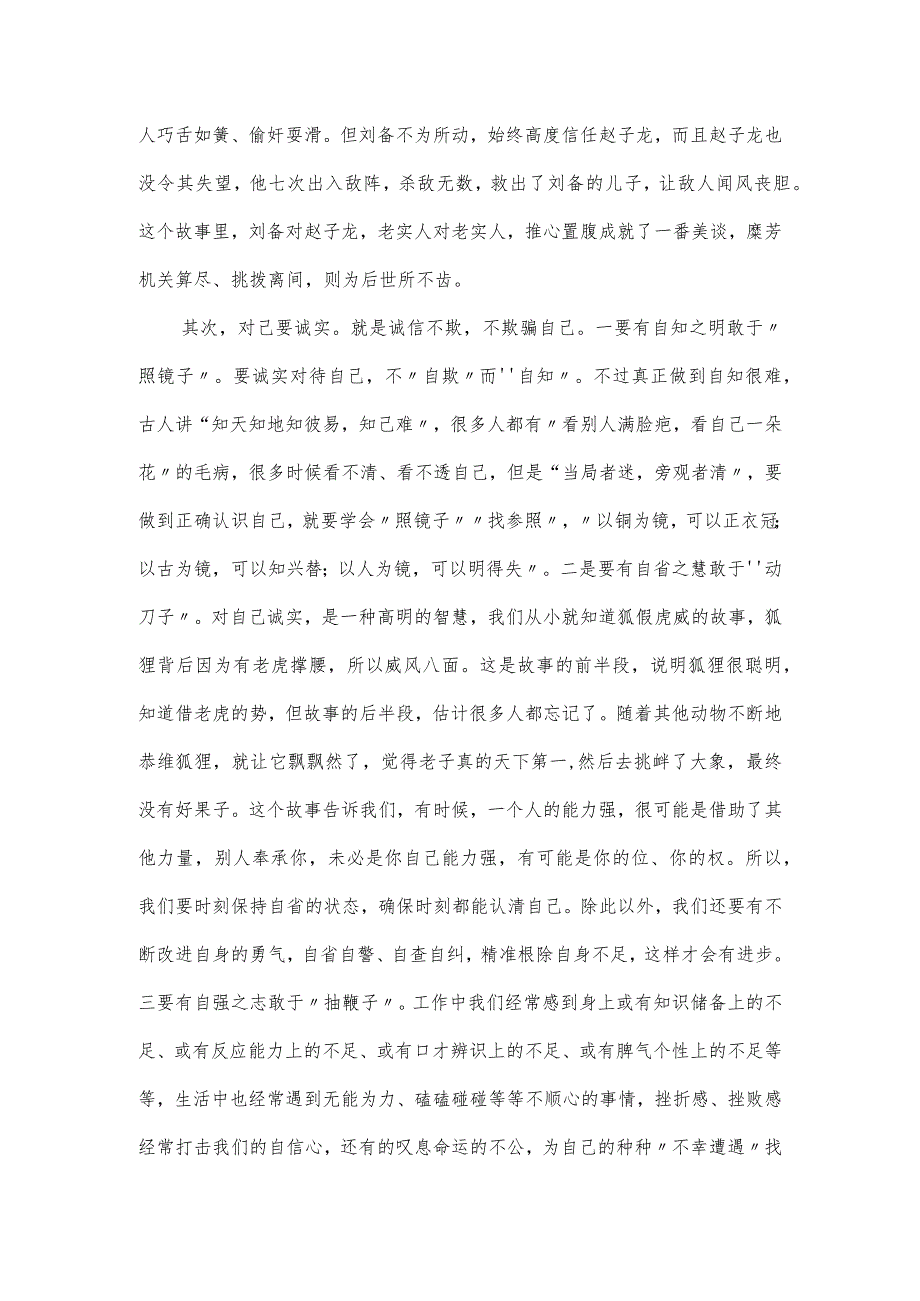 人巧舌如簧、偷奸耍滑。但刘备不为所动，始终高度信任赵子龙，而且赵子龙也没令其失望，他七次出入敌阵，杀敌无数，救出了刘备的儿子，让敌人闻风丧胆。这个故事里，刘备对赵子龙，老实人对老实人，推心置腹成就了一番美谈，糜芳机关算尽、挑拨离间，则为后世所不齿。

其次，对己要诚实。就是诚信不欺，不欺骗自己。一要有自知之明敢于〃照镜子〃。要诚实对待自己，不〃自欺〃而''自知〃。不过真正做到自知很难，古人讲“知天知地知彼易，知己难〃，很多人都有〃看别人满脸疤，看自己一朵花〃的毛病，很多时候看不清、看不透自己，但是“当局者迷，旁观者清〃，要做到正确认识自己，就要学会〃照镜子〃〃找参照〃，〃以铜为镜，可以正衣冠;以古为镜，可以知兴替;以人为镜，可以明得失〃。二是要有自省之慧敢于''动刀子〃。对自己诚实，是一种高明的智慧，我们从小就知道狐假虎威的故事，狐狸背后因为有老虎撑腰，所以威风八面。这是故事的前半段，说明狐狸很聪明，知道借老虎的势，但故事的后半段，估计很多人都忘记了。随着其他动物不断地恭维狐狸，就让它飘飘然了，觉得老子真的天下第一,然后去挑衅了大象，最终没有好果子。这个故事告诉我们，有时候，一个人的能力强，很可能是借助了其他力量，别人奉承你，未必是你自己能力强，有可能是你的位、你的权。所以，我们要时刻保持自省的状态，确保时刻都能认清自己。除此以外，我们还要有不断改进自身的勇气，自省自警、自查自纠，精准根除自身不足，这样才会有进步。三要有自强之志敢于〃抽鞭子〃。工作中我们经常感到身上或有知识储备上的不足、或有反应能力上的不足、或有口才辨识上的不足、或有脾气个性上的不足等等，生活中也经常遇到无能为力、磕磕碰碰等等不顺心的事情，挫折感、挫败感经常打击我们的自信心，还有的叹息命运的不公，为自己的种种〃不幸遭遇〃找